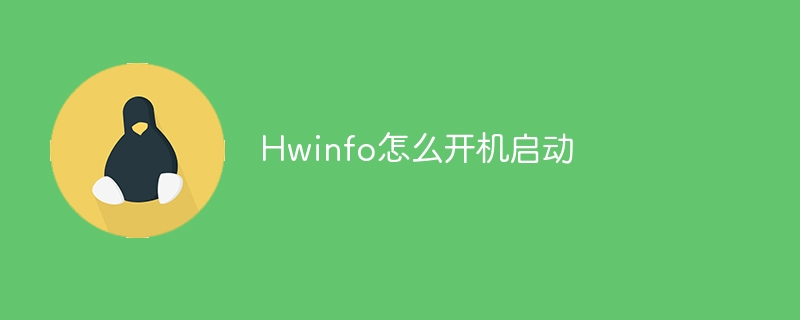 Hwinfo怎么开机启动